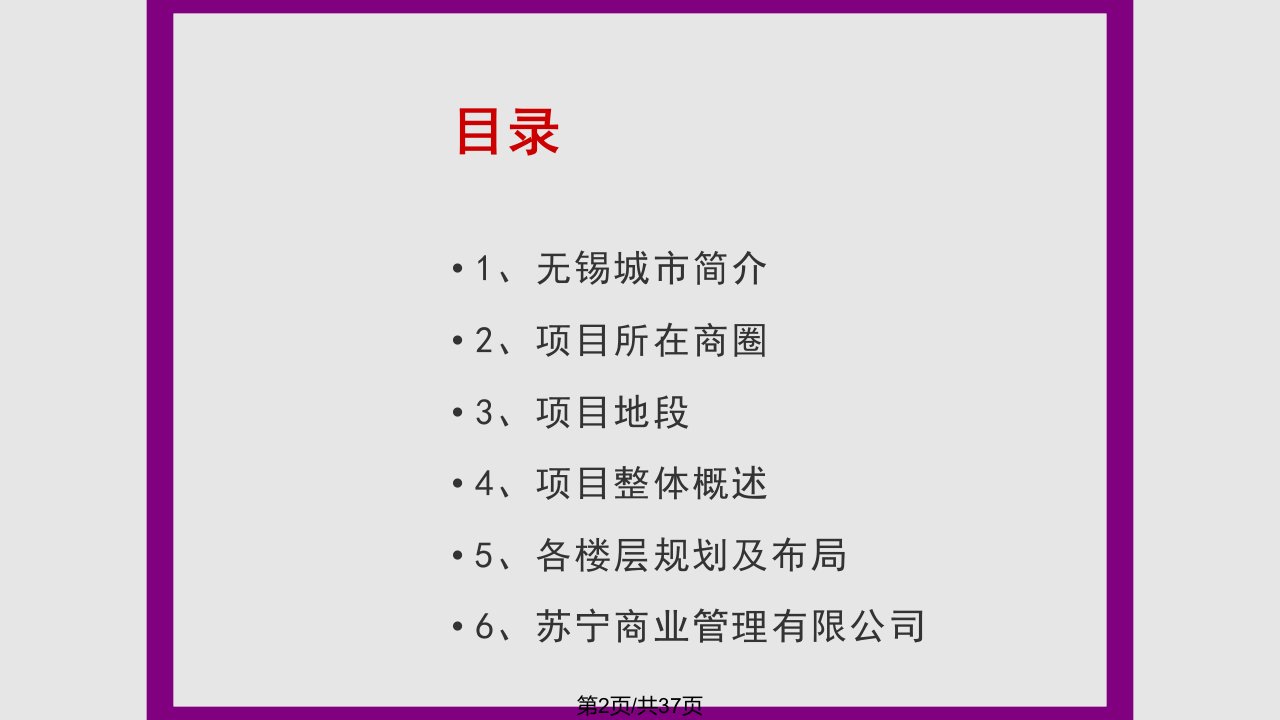 目录

• 1、无锡城市简介

• 2、项目所在商圈

• 3、项目地段

• 4、项目整体概述

• 5、各楼层规划及布局

• 6、苏宁商业管理有限公司

第2页/共37页